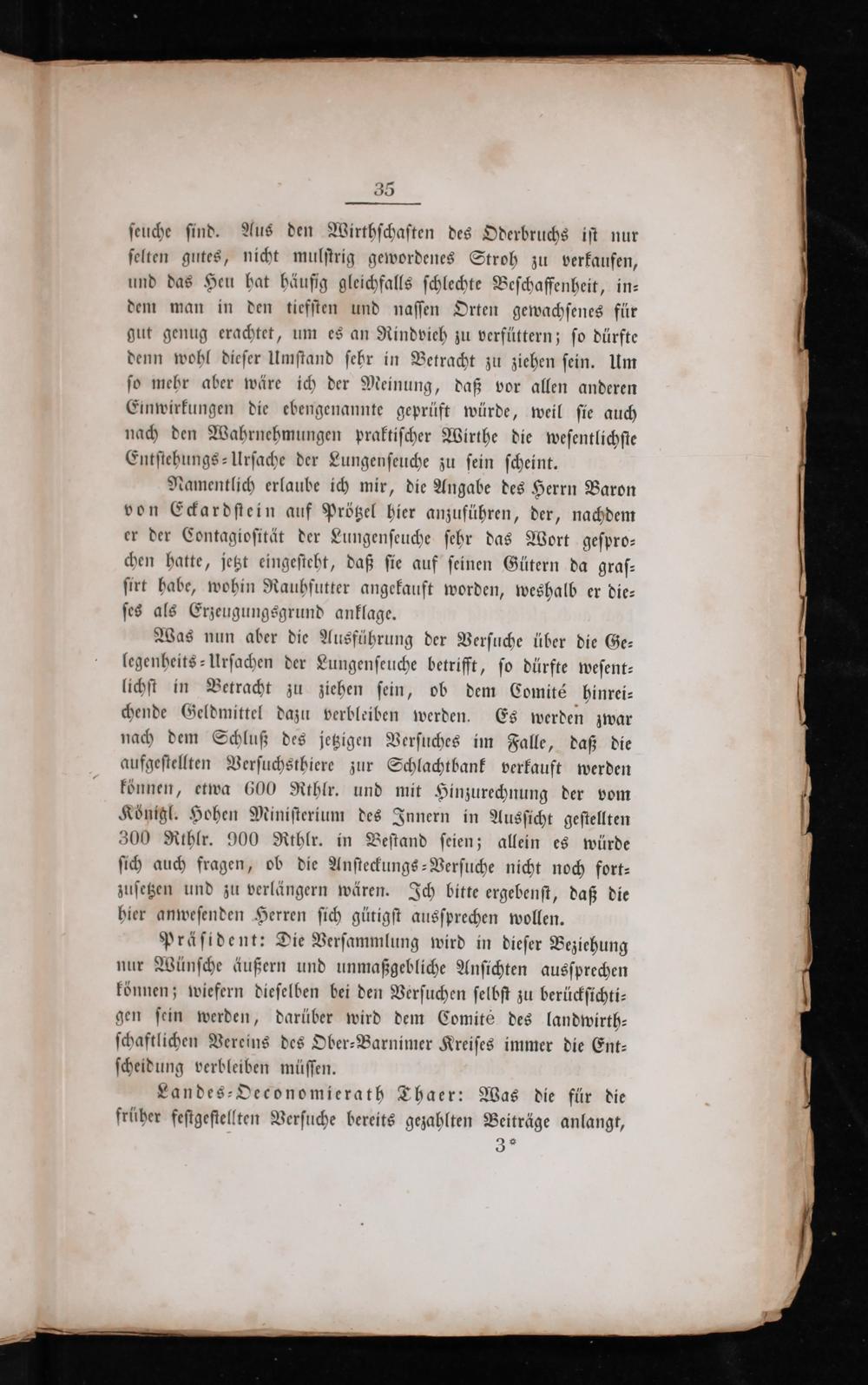 35

seuche sind. Aus den Wirthschaften des Oderbruchs ist nur selten gutes, nicht mulstrig gewordenes Stroh zu verkaufen, und das Heu hat häufig gleichfalls schlechte Beschaffenheit, indem man in den tiefsten und nassen Orten gewachsenes für gut genug erachtet, um es an Rindvieh zu verfüttern; so dürfte denn wohl dieser Umstand sehr in Betracht zu ziehen sein. Um so mehr aber wäre ich der Meinung, daß vor allen anderen Einwirkungen die ebengenannte geprüft würde, weil sie auch nach den Wahrnehmungen praktischer Wirthe die wesentlichste Entstehungs-Ursache der Lungenseuche zu sein scheint.

Namentlich erlaube ich mir, die Angabe des Herrn Baron von Eckardstein auf Prötzel hier anzuführen, der, nachdem er der Contagiosität der Lungenseuche sehr das Wort gesprochen hatte, jetzt eingesteht, daß sie auf seinen Gütern da grassirt habe, wohin Rauhfutter angekauft worden, weshalb er dieses als Erzeugungsgrund anklage.

Was nun aber die Ausführung der Versuche über die Gelegenheits-Ursachen der Lungenseuche betrifft, so dürfte wesentlichst in Betracht zu ziehen sein, ob dem Comité hinreichende Geldmittel dazu verbleiben werden. Es werden zwar nach dem Schluß des jetzigen Versuches im Falle, daß die aufgestellten Versuchsthiere zur Schlachtbank verkauft werden können, etwa 600 Rthlr. und mit Hinzurechnung der vom Königl. Hohen Ministerium des Innern in Aussicht gestellten 300 Rthlr. 900 Rthlr. in Bestand seien; allein es würde sich auch fragen, ob die Ansteckungs-Versuche nicht noch fortzusetzen und zu verlängern wären. Ich bitte ergebenst, daß die hier anwesenden Herren sich gütigst aussprechen wollen.

Präsident: Die Versammlung wird in dieser Beziehung nur Wünsche äußern und unmaßgebliche Ansichten aussprechen können; wiefern dieselben bei den Versuchen selbst zu berücksichtigen sein werden, darüber wird dem Comité des landwirthschaftlichen Vereins des Ober-Barnimer Kreises immer die Entscheidung verbleiben müssen.

Landes-Oeconomierath Thaer: Was die für die früher festgestellten Versuche bereits gezahlten Beiträge anlangt,

3*